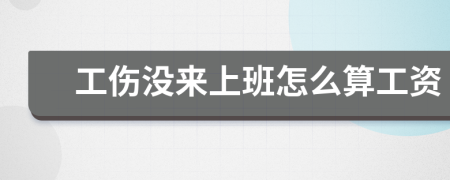 工伤没来上班怎么算工资